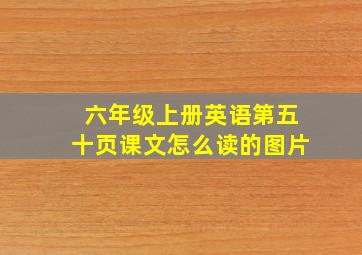 六年级上册英语第五十页课文怎么读的图片